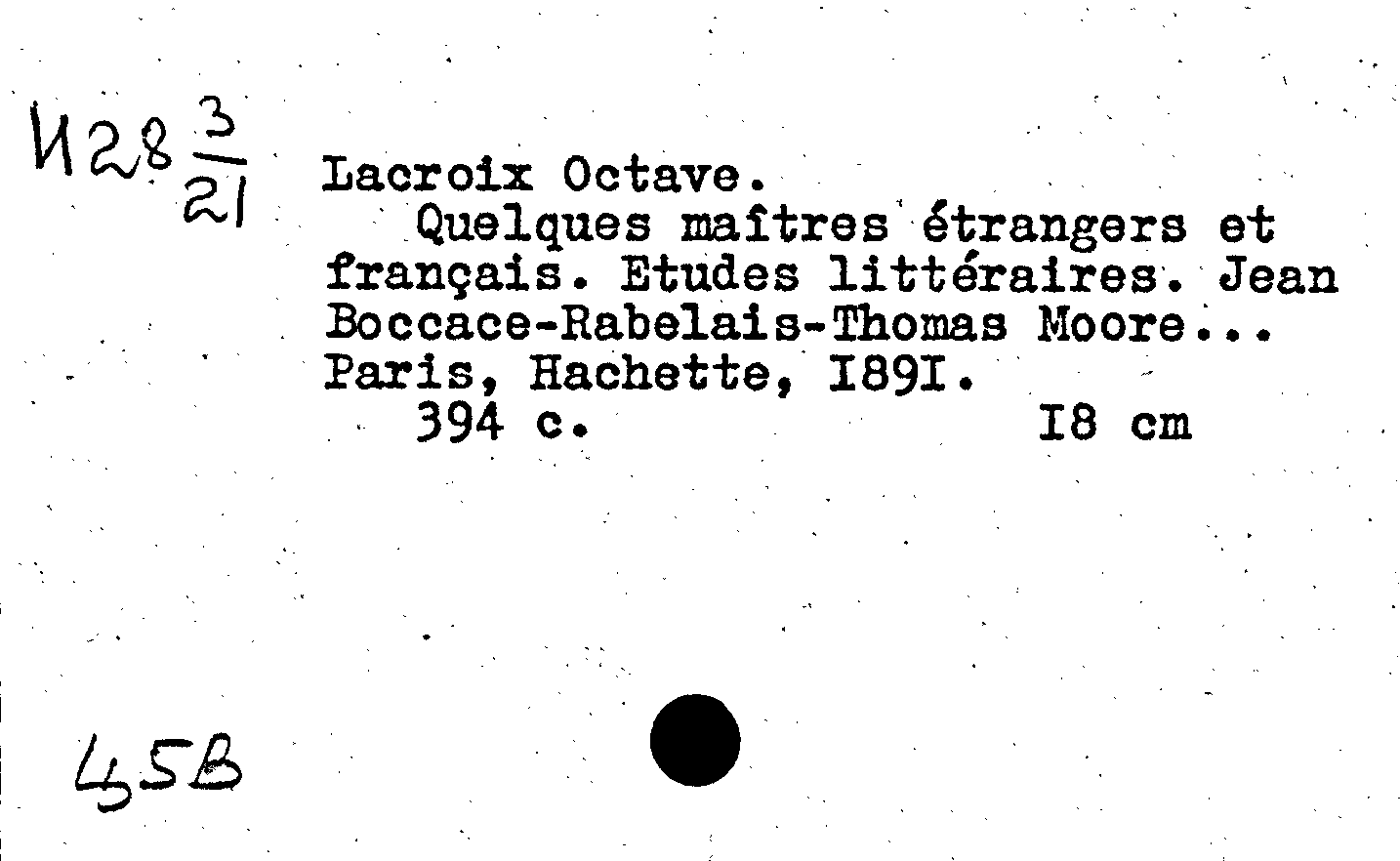 И28 $\frac{3}{21}$

Lacroix Octave.
Quelques maîtres étrangers et français. Etudes littéraires. Jean Boccace-Rabelais-Thomas Moore... Paris, Hachette, I89I.
394 c. I8 cm

45B